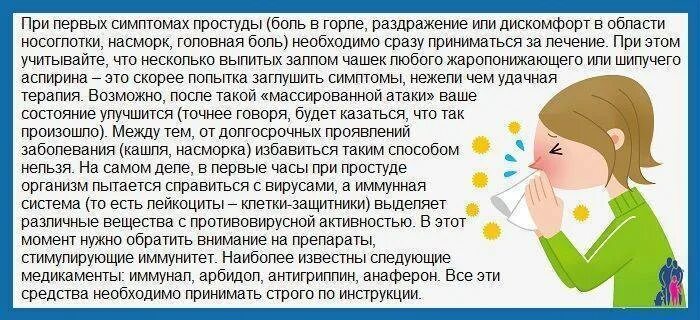 При первых симптомах простуды (боль в горле, раздражение или дискомфорт в области носоглотки, насморк, головная боль) необходимо сразу приниматься за лечение. При этом учитывайте, что несколько выпитых залпом чашек любого жаропонижающего или шипучего аспирина – это скорее попытка заглушить симптомы, нежели чем удачная терапия. Возможно, после такой «массированной атаки» ваше состояние улучшится (точнее говоря, будет казаться, что так произошло). Между тем, от долгосрочных проявлений заболевания (кашля, насморка) избавиться таким способом нельзя. На самом деле, в первые часы при простуде организм пытается справиться с вирусами, а иммунная система (то есть лейкоциты – клетки-защитники) выделяет различные вещества с противовирусной активностью. В этот момент нужно обратить внимание на препараты, стимулирующие иммунитет. Наиболее известны следующие медикаменты: иммунал, арбидол, антигриппин, анаферон. Все эти средства необходимо принимать строго по инструкции.